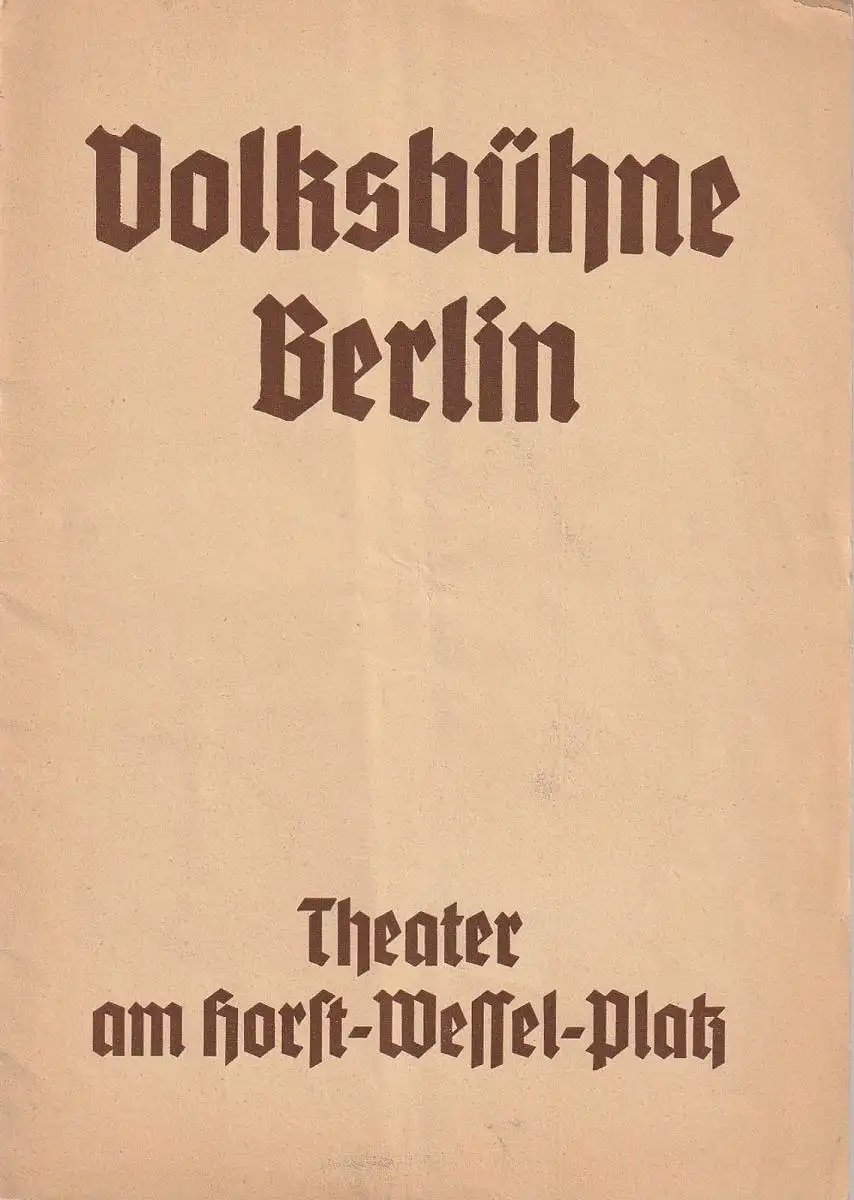 Volksbühne
Berlin

Theater
am Horst-Wessel-Platz